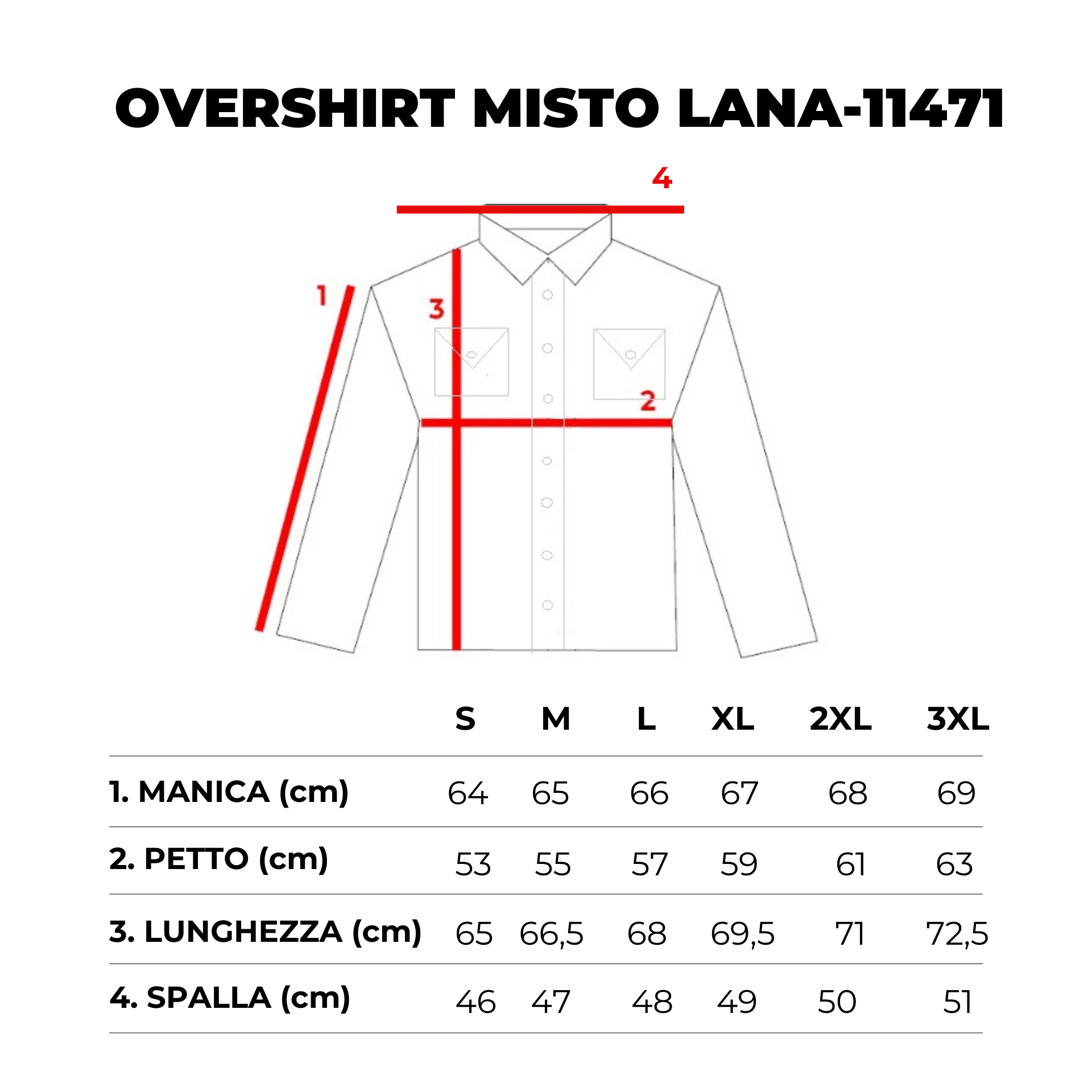 OVERSHIRT MISTO LANA-11471

4
1
3
2

| | S | M | L | XL | 2XL | 3XL |
|---|---|---|---|---|---|---|
| 1. MANICA (cm) | 64 | 65 | 66 | 67 | 68 | 69 |
| 2. PETTO (cm) | 53 | 55 | 57 | 59 | 61 | 63 |
| 3. LUNGHEZZA (cm) | 65 | 66,5 | 68 | 69,5 | 71 | 72,5 |
| 4. SPALLA (cm) | 46 | 47 | 48 | 49 | 50 | 51 |